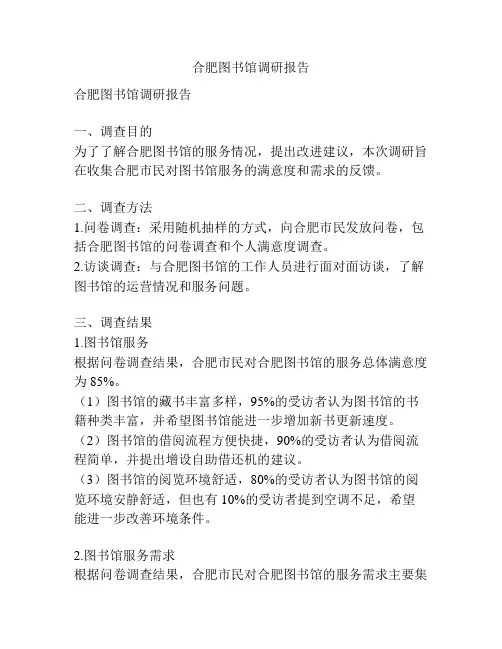 合肥图书馆调研报告

合肥图书馆调研报告

一、调查目的
为了了解合肥图书馆的服务情况，提出改进建议，本次调研旨在收集合肥市民对图书馆服务的满意度和需求的反馈。

二、调查方法
1.问卷调查：采用随机抽样的方式，向合肥市民发放问卷，包括合肥图书馆的问卷调查和个人满意度调查。
2.访谈调查：与合肥图书馆的工作人员进行面对面访谈，了解图书馆的运营情况和服务问题。

三、调查结果
1.图书馆服务
根据问卷调查结果，合肥市民对合肥图书馆的服务总体满意度为 85%。
（1）图书馆的藏书丰富多样，95%的受访者认为图书馆的书籍种类丰富，并希望图书馆能进一步增加新书更新速度。
（2）图书馆的借阅流程方便快捷，90%的受访者认为借阅流程简单，并提出增设自助借还机的建议。
（3）图书馆的阅览环境舒适，80%的受访者认为图书馆的阅览环境安静舒适，但也有 10%的受访者提到空调不足，希望能进一步改善环境条件。

2.图书馆服务需求
根据问卷调查结果，合肥市民对合肥图书馆的服务需求主要集